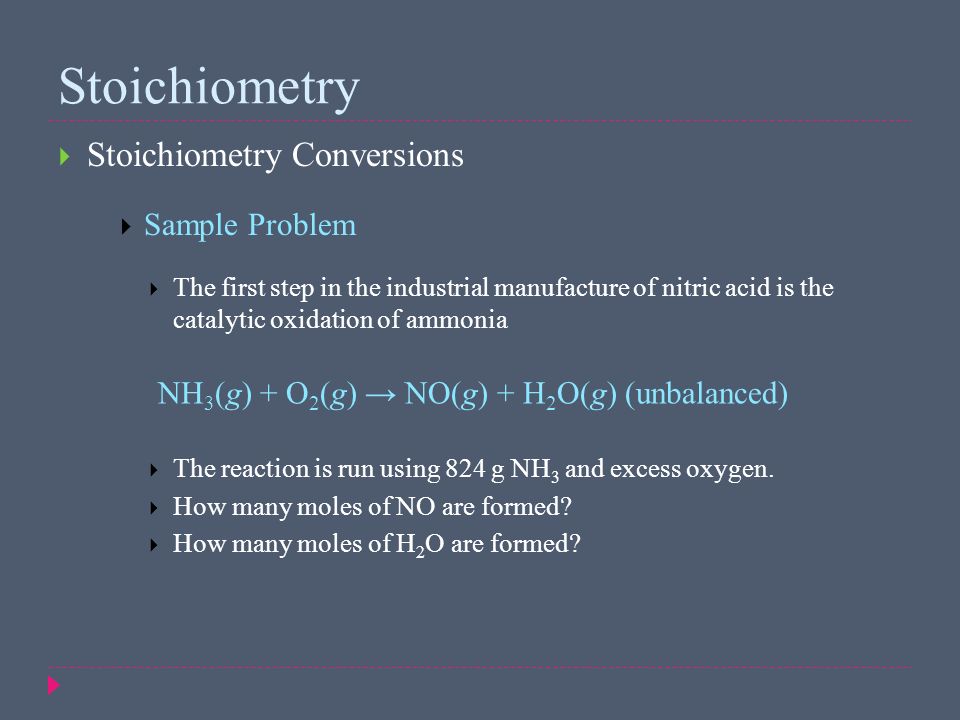 Stoichiometry

Stoichiometry Conversions

Sample Problem

The first step in the industrial manufacture of nitric acid is the catalytic oxidation of ammonia

$NH_3(g) + O_2(g) \rightarrow NO(g) + H_2O(g)$ (unbalanced)

The reaction is run using 824 g $NH_3$ and excess oxygen.

How many moles of NO are formed?

How many moles of $H_2O$ are formed?